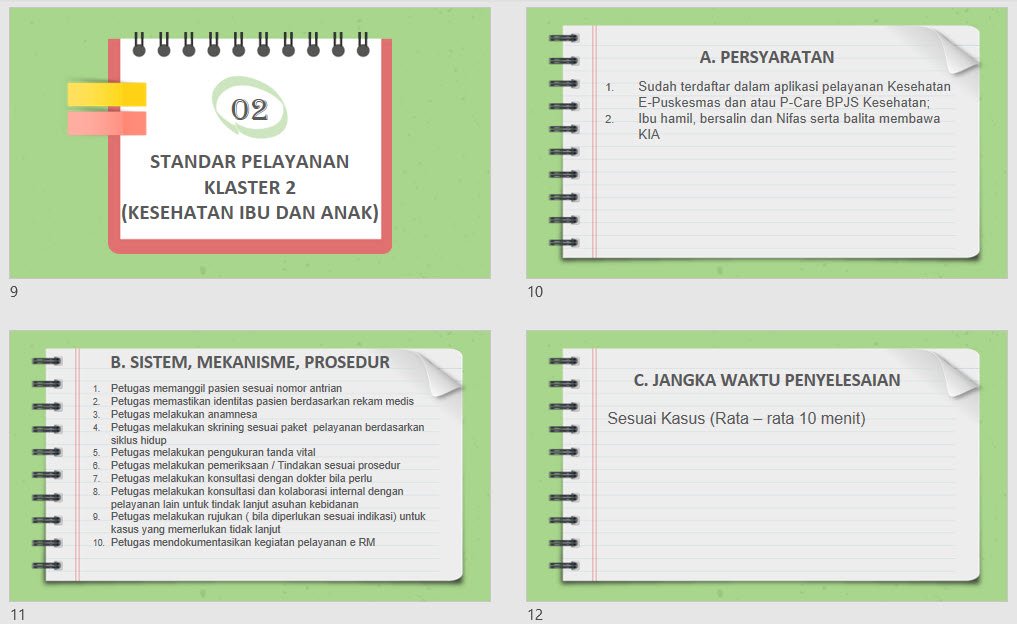 02

STANDAR PELAYANAN KLASTER 2 (KESEHATAN IBU DAN ANAK)

9

A. PERSYARATAN

1. Sudah terdaftar dalam aplikasi pelayanan Kesehatan E-Puskesmas dan atau P-Care BPJS Kesehatan;
2. Ibu hamil, bersalin dan Nifas serta balita membawa KIA

10

B. SISTEM, MEKANISME, PROSEDUR

1. Petugas memanggil pasien sesuai nomor antrian
2. Petugas memastikan identitas pasien berdasarkan rekam medis
3. Petugas melakukan anamnesa
4. Petugas melakukan skrining sesuai paket pelayanan berdasarkan siklus hidup
5. Petugas melakukan pengukuran tanda vital
6. Petugas melakukan pemeriksaan / Tindakan sesuai prosedur
7. Petugas melakukan konsultasi dengan dokter bila perlu
8. Petugas melakukan konsultasi dan kolaborasi internal dengan pelayanan lain untuk tindak lanjut asuhan kebidanan
9. Petugas melakukan rujukan ( bila diperlukan sesuai indikasi) untuk kasus yang memerlukan tidak lanjut
10. Petugas mendokumentasikan kegiatan pelayanan e RM

11

C. JANGKA WAKTU PENYELESAIAN

Sesuai Kasus (Rata – rata 10 menit)

12